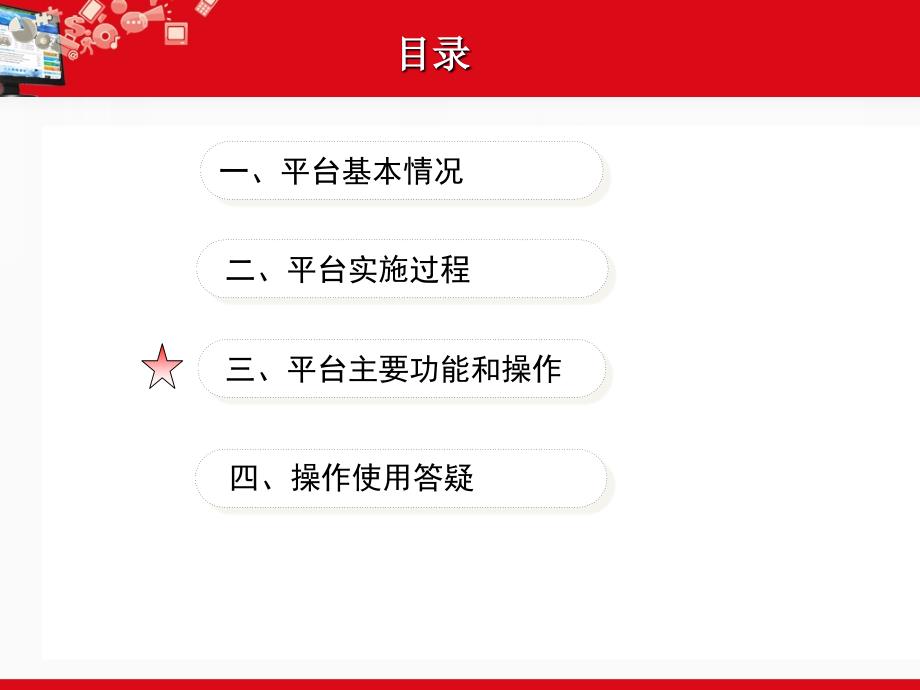 目录

一、平台基本情况

二、平台实施过程

三、平台主要功能和操作

四、操作使用答疑